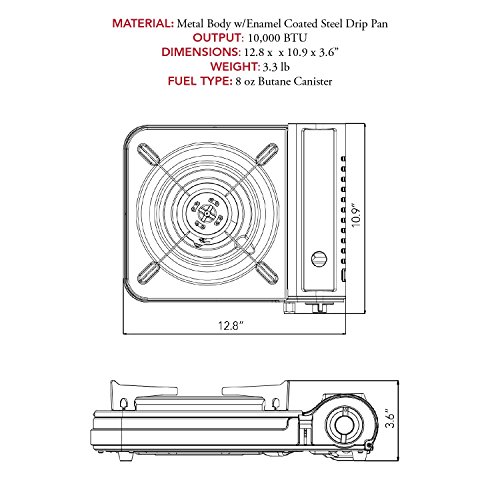 MATERIAL: Metal Body w/Enamel Coated Steel Drip Pan
OUTPUT: 10,000 BTU
DIMENSIONS: 12.8 x  x 10.9 x 3.6"
WEIGHT: 3.3 lb
FUEL TYPE: 8 oz Butane Canister

10.9"

12.8"

3.6"